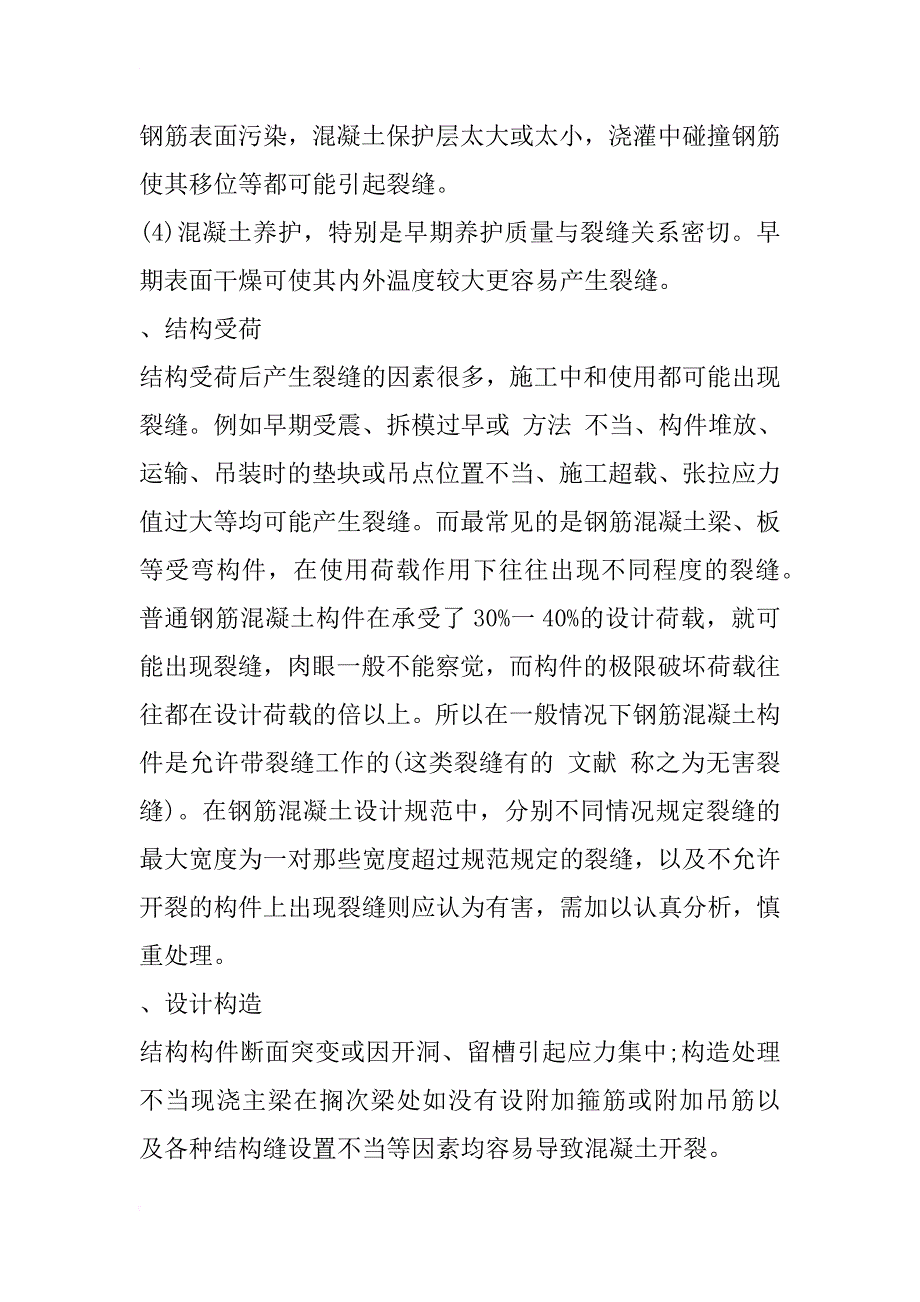 钢筋表面污染，混凝土保护层太大或太小，浇灌中碰撞钢筋使其移位等都可能引起裂缝。

(4)混凝土养护，特别是早期养护质量与裂缝关系密切。早期表面干燥可使其内外温度较大更容易产生裂缝。

、结构受荷

结构受荷后产生裂缝的因素很多，施工中和使用都可能出现裂缝。例如早期受震、拆模过早或 方法 不当、构件堆放、运输、吊装时的垫块或吊点位置不当、施工超载、张拉应力值过大等均可能产生裂缝。而最常见的是钢筋混凝土梁、板等受弯构件，在使用荷载作用下往往出现不同程度的裂缝。普通钢筋混凝土构件在承受了 30%一 40%的设计荷载，就可能出现裂缝，肉眼一般不能察觉，而构件的极限破坏荷载往往都在设计荷载的倍以上。所以在一般情况下钢筋混凝土构件是允许带裂缝工作的(这类裂缝有的 文献 称之为无害裂缝)。在钢筋混凝土设计规范中，分别不同情况规定裂缝的最大宽度为一对那些宽度超过规范规定的裂缝，以及不允许开裂的构件上出现裂缝则应认为有害，需加以认真分析，慎重处理。

、设计构造

结构构件断面突变或因开洞、留槽引起应力集中;构造处理不当现浇主梁在搁次梁处如没有设附加箍筋或附加吊筋以及各种结构缝设置不当等因素均容易导致混凝土开裂。